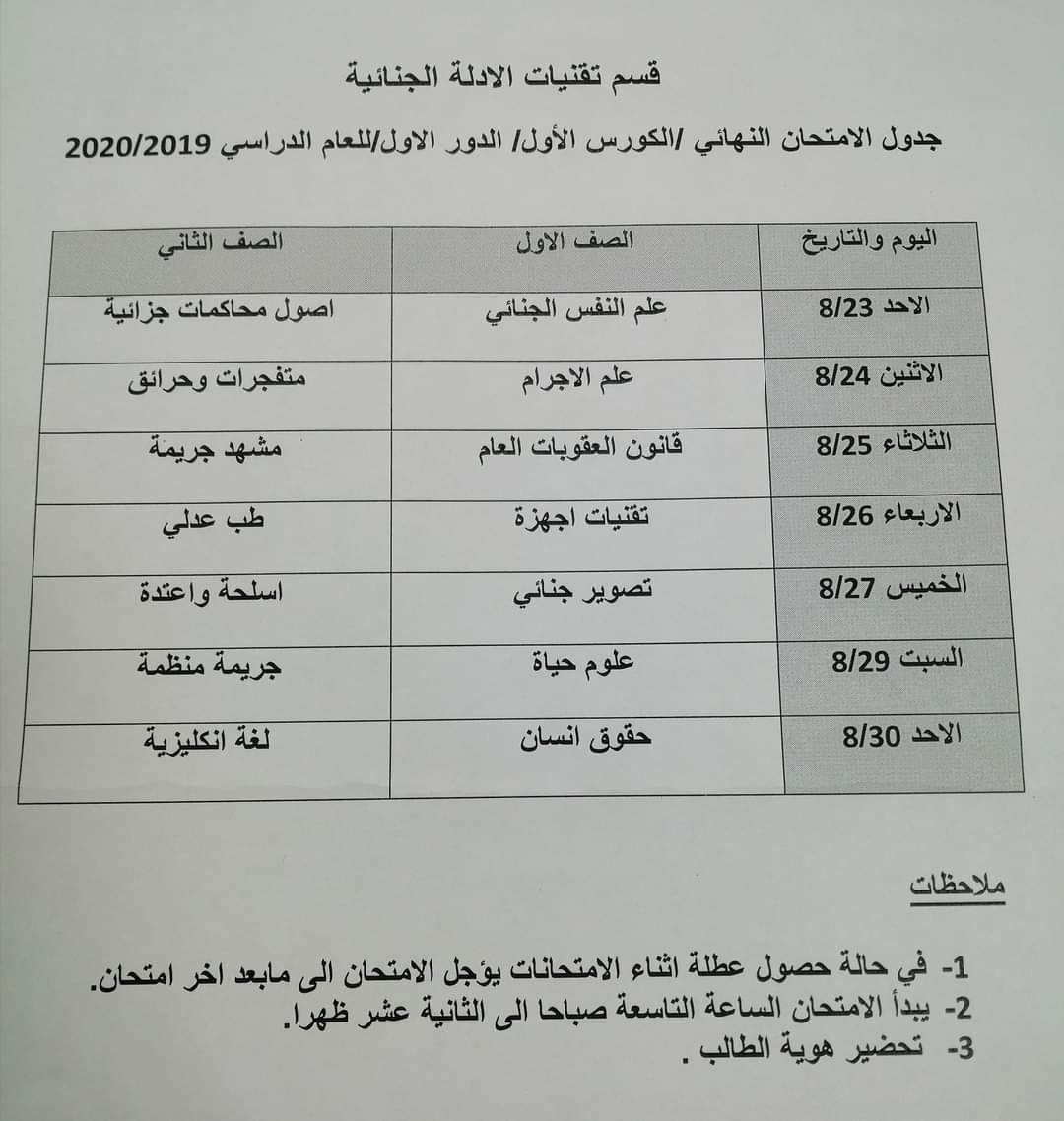 قسم تقنيات الادلة الجنائية

جدول الامتحان النهائي /الكورس الأول/ الدور الاول/للعام الدراسي 2020/2019

| اليوم والتاريخ | الصف الاول | الصف الثاني |
|---|---|---|
| الاحد 8/23 | علم النفس الجنائي | اصول محاكمات جزائية |
| الاثنين 8/24 | علم الاجرام | متفجرات وحرائق |
| الثلاثاء 8/25 | قانون العقوبات العام | مشهد جريمة |
| الاربعاء 8/26 | تقنيات اجهزة | طب عدلي |
| الخميس 8/27 | تصوير جنائي | اسلحة واعتدة |
| السبت 8/29 | علوم حياة | جريمة منظمة |
| الاحد 8/30 | حقوق انسان | لغة انكليزية |

ملاحظات

1- في حالة حصول عطلة اثناء الامتحانات يؤجل الامتحان الى مابعد اخر امتحان.
2- يبدأ الامتحان الساعة التاسعة صباحا الى الثانية عشر ظهرا.
3- تحضير هوية الطالب .